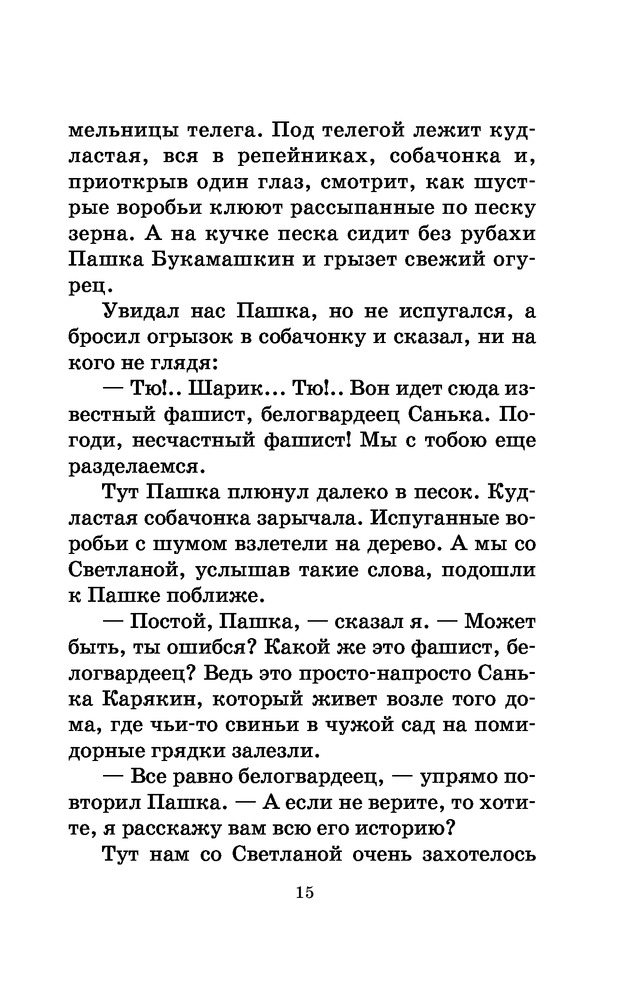 мельницы телега. Под телегой лежит кудластая, вся в репейниках, собачонка и, приоткрыв один глаз, смотрит, как шустрые воробьи клюют рассыпанные по песку зерна. А на кучке песка сидит без рубахи Пашка Букамашкин и грызет свежий огурец.

Увидал нас Пашка, но не испугался, а бросил огрызок в собачонку и сказал, ни на кого не глядя:

— Тю!.. Шарик... Тю!.. Вон идет сюда известный фашист, белогвардеец Санька. Погоди, несчастный фашист! Мы с тобою еще разделаемся.

Тут Пашка плюнул далеко в песок. Кудластая собачонка зарычала. Испуганные воробьи с шумом взлетели на дерево. А мы со Светланой, услышав такие слова, подошли к Пашке поближе.

— Постой, Пашка, — сказал я. — Может быть, ты ошибся? Какой же это фашист, белогвардеец? Ведь это просто-напросто Санька Карякин, который живет возле того дома, где чьи-то свиньи в чужой сад на помидорные грядки залезли.

— Все равно белогвардеец, — упрямо повторил Пашка. — А если не верите, то хотите, я расскажу вам всю его историю?

Тут нам со Светланой очень захотелось

15